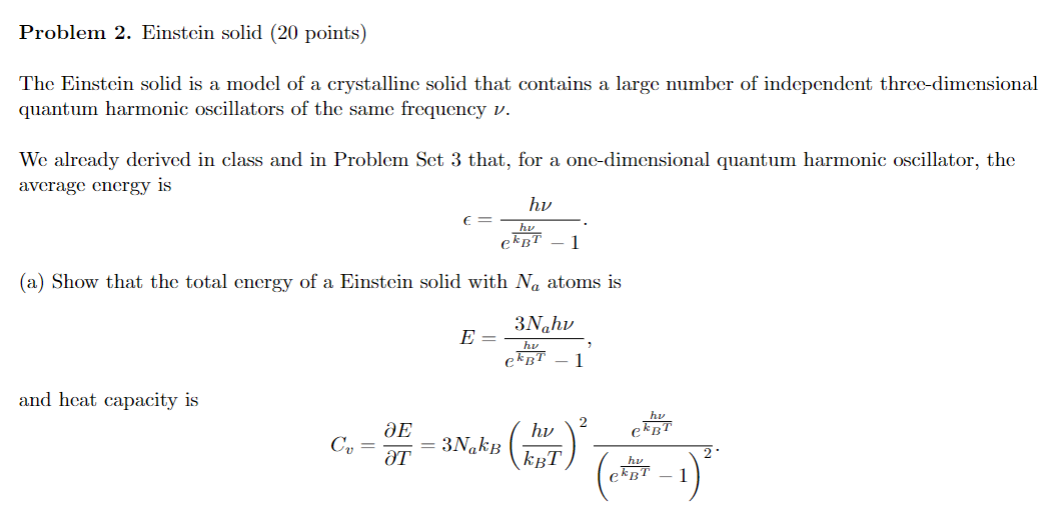 **Problem 2.** Einstein solid (20 points)

The Einstein solid is a model of a crystalline solid that contains a large number of independent three-dimensional quantum harmonic oscillators of the same frequency $\nu$.

We already derived in class and in Problem Set 3 that, for a one-dimensional quantum harmonic oscillator, the average energy is

$$\epsilon = \frac{h\nu}{e^{\frac{h\nu}{k_B T}} - 1}.$$

(a) Show that the total energy of a Einstein solid with $N_a$ atoms is

$$E = \frac{3N_a h\nu}{e^{\frac{h\nu}{k_B T}} - 1},$$

and heat capacity is

$$C_v = \frac{\partial E}{\partial T} = 3N_a k_B \left(\frac{h\nu}{k_B T}\right)^2 \frac{e^{\frac{h\nu}{k_B T}}}{\left(e^{\frac{h\nu}{k_B T}} - 1\right)^2}.$$